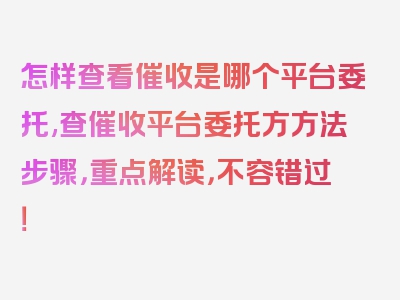 怎样查看催收是哪个平台委托,查催收平台委托方方法步骤,重点解读,不容错过!